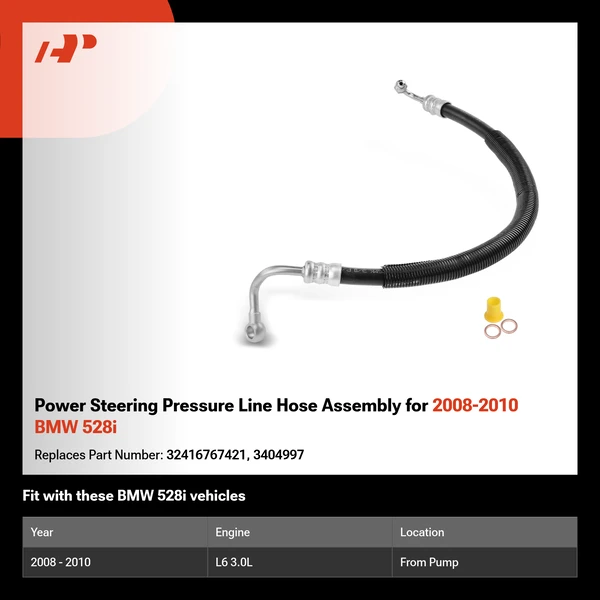 Power Steering Pressure Line Hose Assembly for 2008-2010 BMW 528i

Replaces Part Number: 32416767421, 3404997

Fit with these BMW 528i vehicles

| Year | Engine | Location |
|---|---|---|
| 2008 - 2010 | L6 3.0L | From Pump |